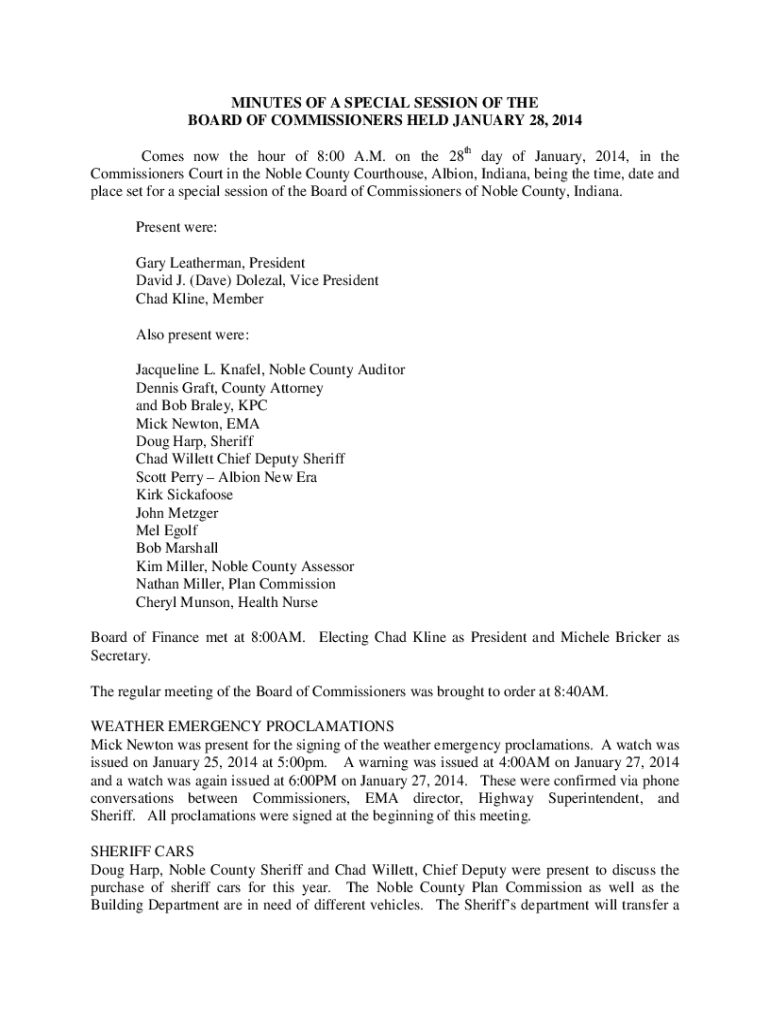 MINUTES OF A SPECIAL SESSION OF THE
BOARD OF COMMISSIONERS HELD JANUARY 28, 2014

Comes now the hour of 8:00 A.M. on the 28$^{th}$ day of January, 2014, in the Commissioners Court in the Noble County Courthouse, Albion, Indiana, being the time, date and place set for a special session of the Board of Commissioners of Noble County, Indiana.

Present were:

Gary Leatherman, President
David J. (Dave) Dolezal, Vice President
Chad Kline, Member

Also present were:

Jacqueline L. Knafel, Noble County Auditor
Dennis Graft, County Attorney
and Bob Braley, KPC
Mick Newton, EMA
Doug Harp, Sheriff
Chad Willett Chief Deputy Sheriff
Scott Perry – Albion New Era
Kirk Sickafoose
John Metzger
Mel Egolf
Bob Marshall
Kim Miller, Noble County Assessor
Nathan Miller, Plan Commission
Cheryl Munson, Health Nurse

Board of Finance met at 8:00AM. Electing Chad Kline as President and Michele Bricker as Secretary.

The regular meeting of the Board of Commissioners was brought to order at 8:40AM.

WEATHER EMERGENCY PROCLAMATIONS
Mick Newton was present for the signing of the weather emergency proclamations. A watch was issued on January 25, 2014 at 5:00pm. A warning was issued at 4:00AM on January 27, 2014 and a watch was again issued at 6:00PM on January 27, 2014. These were confirmed via phone conversations between Commissioners, EMA director, Highway Superintendent, and Sheriff. All proclamations were signed at the beginning of this meeting.

SHERIFF CARS
Doug Harp, Noble County Sheriff and Chad Willett, Chief Deputy were present to discuss the purchase of sheriff cars for this year. The Noble County Plan Commission as well as the Building Department are in need of different vehicles. The Sheriff's department will transfer a